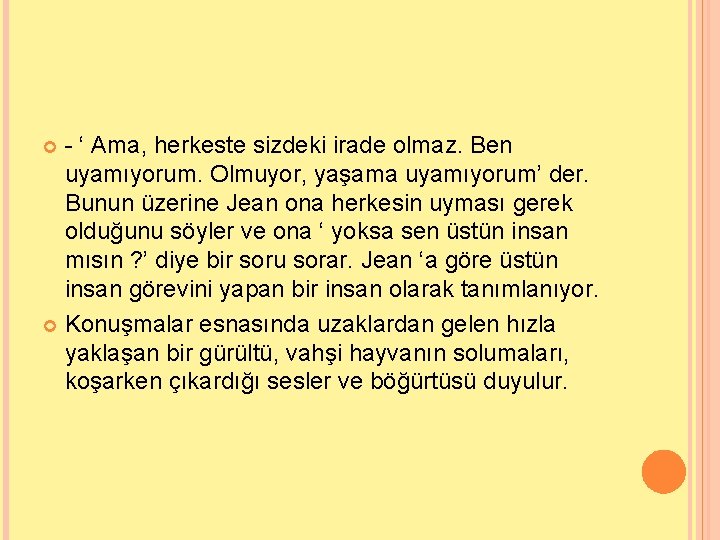 - ‘ Ama, herkeste sizdeki irade olmaz. Ben uyamıyorum. Olmuyor, yaşama uyamıyorum’ der. Bunun üzerine Jean ona herkesin uyması gerek olduğunu söyler ve ona ‘ yoksa sen üstün insan mısın ?’ diye bir soru sorar. Jean ‘a göre üstün insan görevini yapan bir insan olarak tanımlanıyor.

Konuşmalar esnasında uzaklardan gelen hızla yaklaşan bir gürültü, vahşi hayvanın solumaları, koşarken çıkardığı sesler ve böğürtüsü duyulur.